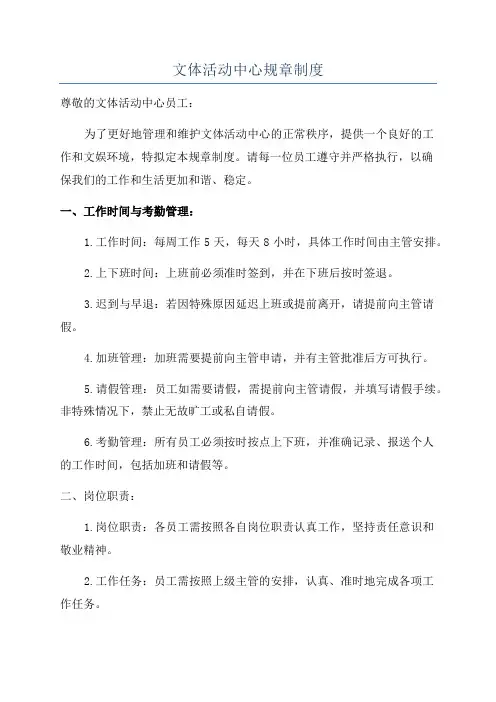 文体活动中心规章制度

尊敬的文体活动中心员工：

为了更好地管理和维护文体活动中心的正常秩序，提供一个良好的工作和文娱环境，特拟定本规章制度。请每一位员工遵守并严格执行，以确保我们的工作和生活更加和谐、稳定。

一、工作时间与考勤管理：

1.工作时间：每周工作 5 天，每天 8 小时，具体工作时间由主管安排。

2.上下班时间：上班前必须准时签到，并在下班后按时签退。

3.迟到与早退：若因特殊原因延迟上班或提前离开，请提前向主管请假。

4.加班管理：加班需要提前向主管申请，并有主管批准后方可执行。

5.请假管理：员工如需要请假，需提前向主管请假，并填写请假手续。非特殊情况下，禁止无故旷工或私自请假。

6.考勤管理：所有员工必须按时按点上下班，并准确记录、报送个人的工作时间，包括加班和请假等。

二、岗位职责：

1.岗位职责：各员工需按照各自岗位职责认真工作，坚持责任意识和敬业精神。

2.工作任务：员工需按照上级主管的安排，认真、准时地完成各项工作任务。